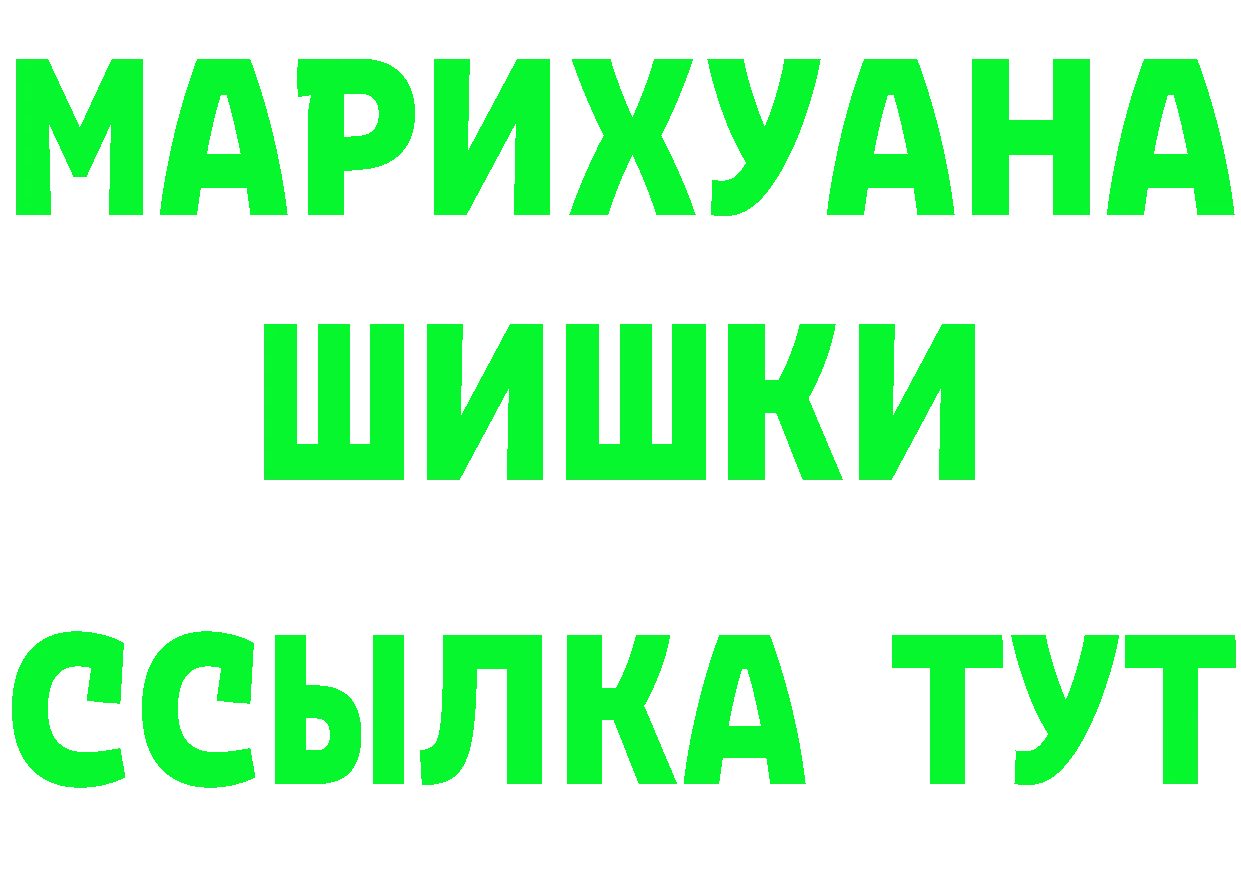 МАРИХУАНА
ШИШКИ
ССЫЛКА ТУТ